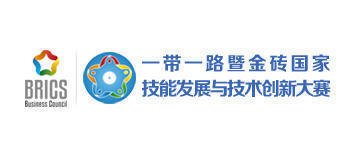 BRICS
Business Council

一带一路暨金砖国家
技能发展与技术创新大赛